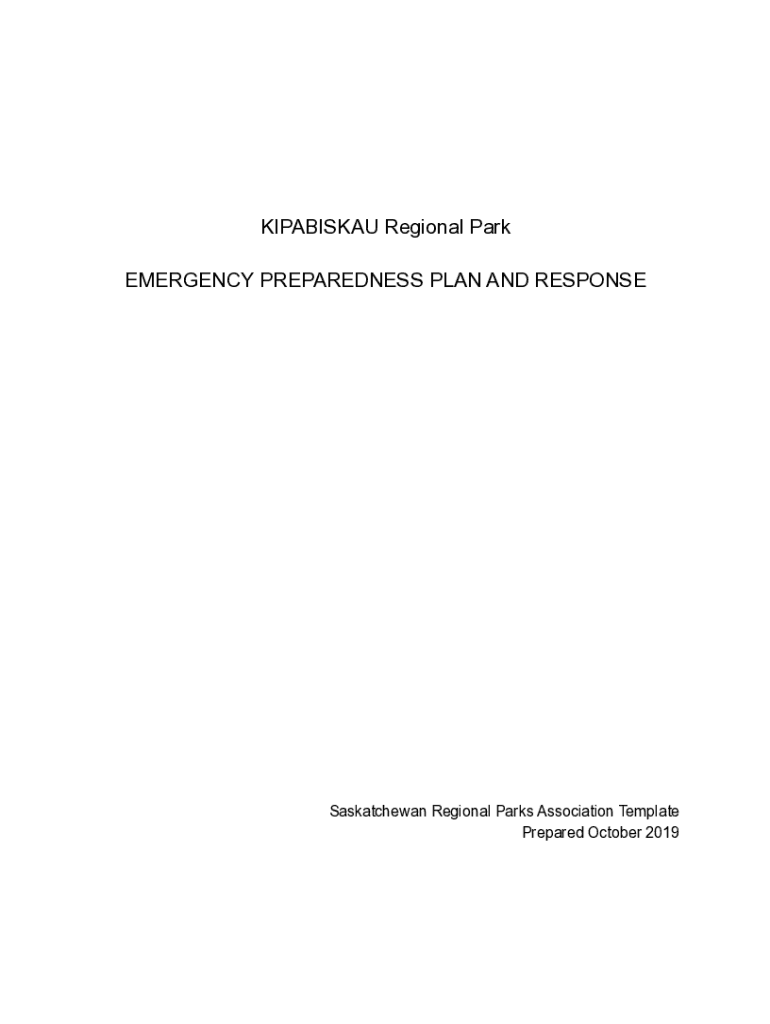 KIPABISKAU Regional Park

EMERGENCY PREPAREDNESS PLAN AND RESPONSE

Saskatchewan Regional Parks Association Template
Prepared October 2019